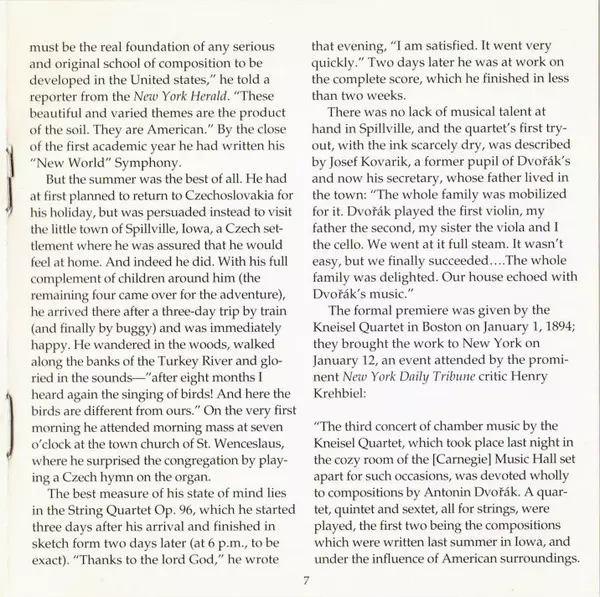 must be the real foundation of any serious and original school of composition to be developed in the United states," he told a reporter from the New York Herald. "These beautiful and varied themes are the product of the soil. They are American." By the close of the first academic year he had written his "New World" Symphony.

But the summer was the best of all. He had at first planned to return to Czechoslovakia for his holiday, but was persuaded instead to visit the little town of Spillville, Iowa, a Czech settlement where he was assured that he would feel at home. And indeed he did. With his full complement of children around him (the remaining four came over for the adventure), he arrived there after a three-day trip by train (and finally by buggy) and was immediately happy. He wandered in the woods, walked along the banks of the Turkey River and gloried in the sounds—"after eight months I heard again the singing of birds! And here the birds are different from ours." On the very first morning he attended morning mass at seven o'clock at the town church of St. Wenceslaus, where he surprised the congregation by playing a Czech hymn on the organ.

The best measure of his state of mind lies in the String Quartet Op. 96, which he started three days after his arrival and finished in sketch form two days later (at 6 p.m., to be exact). "Thanks to the lord God," he wrote that evening, "I am satisfied. It went very quickly." Two days later he was at work on the complete score, which he finished in less than two weeks.

There was no lack of musical talent at hand in Spillville, and the quartet's first tryout, with the ink scarcely dry, was described by Josef Kovarik, a former pupil of Dvořák's and now his secretary, whose father lived in the town: "The whole family was mobilized for it. Dvořák played the first violin, my father the second, my sister the viola and I the cello. We went at it full steam. It wasn't easy, but we finally succeeded....The whole family was delighted. Our house echoed with Dvořák's music."

The formal premiere was given by the Kneisel Quartet in Boston on January 1, 1894; they brought the work to New York on January 12, an event attended by the prominent New York Daily Tribune critic Henry Krehbiel:

"The third concert of chamber music by the Kneisel Quartet, which took place last night in the cozy room of the [Carnegie] Music Hall set apart for such occasions, was devoted wholly to compositions by Antonin Dvořák. A quartet, quintet and sextet, all for strings, were played, the first two being the compositions which were written last summer in Iowa, and under the influence of American surroundings.

7